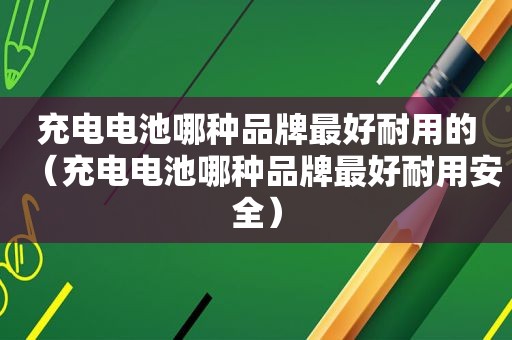 充电电池哪种品牌最好耐用的（充电电池哪种品牌最好耐用安全）